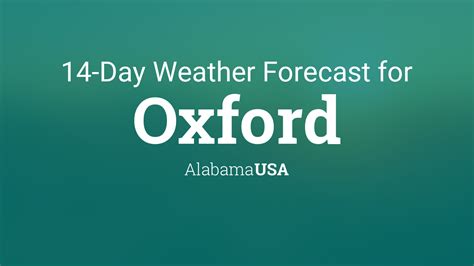 14-Day Weather Forecast for
Oxford
AlabamaUSA